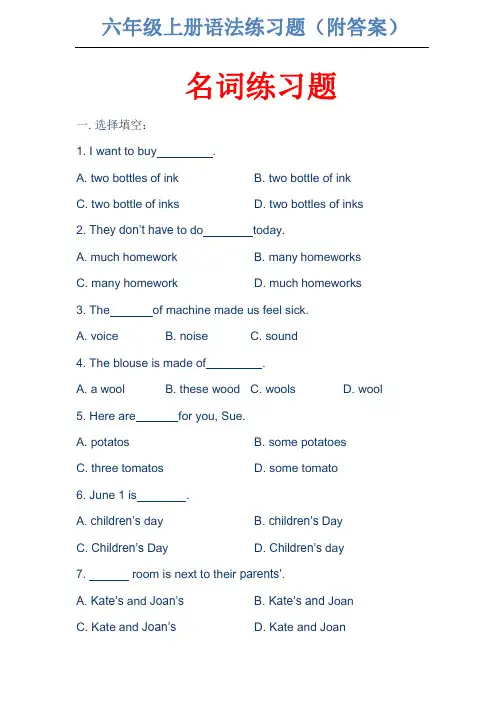 六年级上册语法练习题（附答案）

名词练习题

一. 选择填空：

1. I want to buy________.

A. two bottles of ink

B. two bottle of ink

C. two bottle of inks

D. two bottles of inks

2. They don't have to do_______today.

A. much homework

B. many homeworks

C. many homework

D. much homeworks

3. The______of machine made us feel sick.

A. voice

B. noise

C. sound

4. The blouse is made of________.

A. a wool

B. these wood

C. wools

D. wool

5. Here are______for you, Sue.

A. potatos

B. some potatoes

C. three tomatos

D. some tomato

6. June 1 is_______.

A. children's day

B. children's Day

C. Children's Day

D. Children's day

7. ______ room is next to their parents'.

A. Kate's and Joan's

B. Kate's and Joan

C. Kate and Joan's

D. Kate and Joan